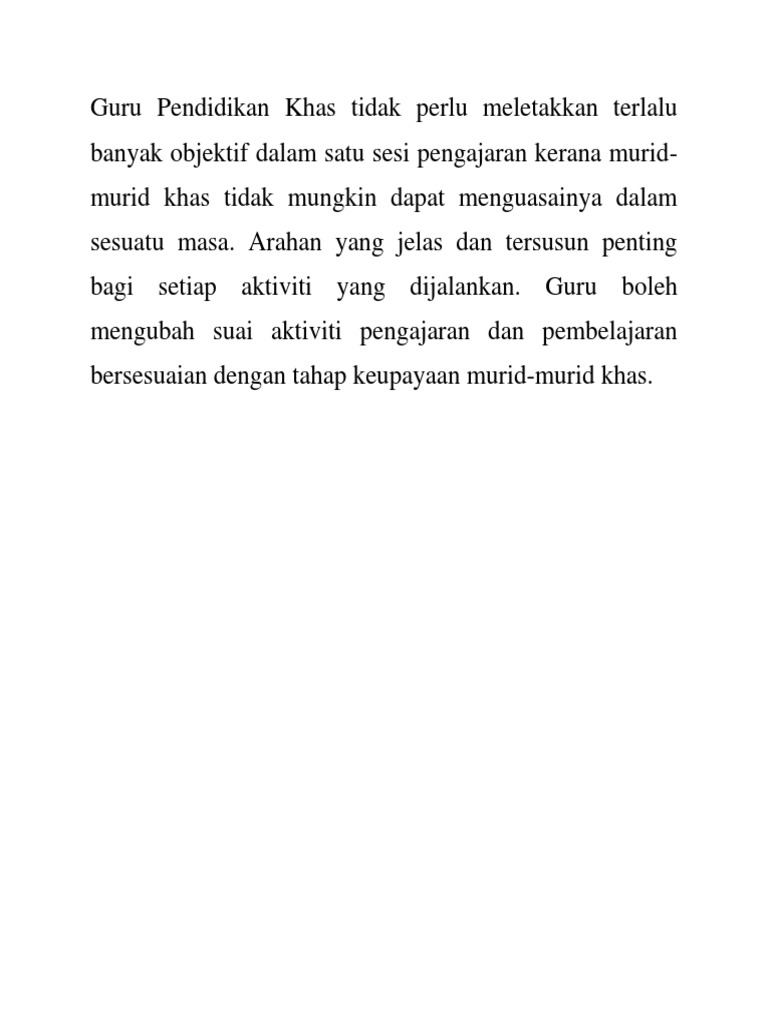 Guru Pendidikan Khas tidak perlu meletakkan terlalu banyak objektif dalam satu sesi pengajaran kerana murid-murid khas tidak mungkin dapat menguasainya dalam sesuatu masa. Arahan yang jelas dan tersusun penting bagi setiap aktiviti yang dijalankan. Guru boleh mengubah suai aktiviti pengajaran dan pembelajaran bersesuaian dengan tahap keupayaan murid-murid khas.